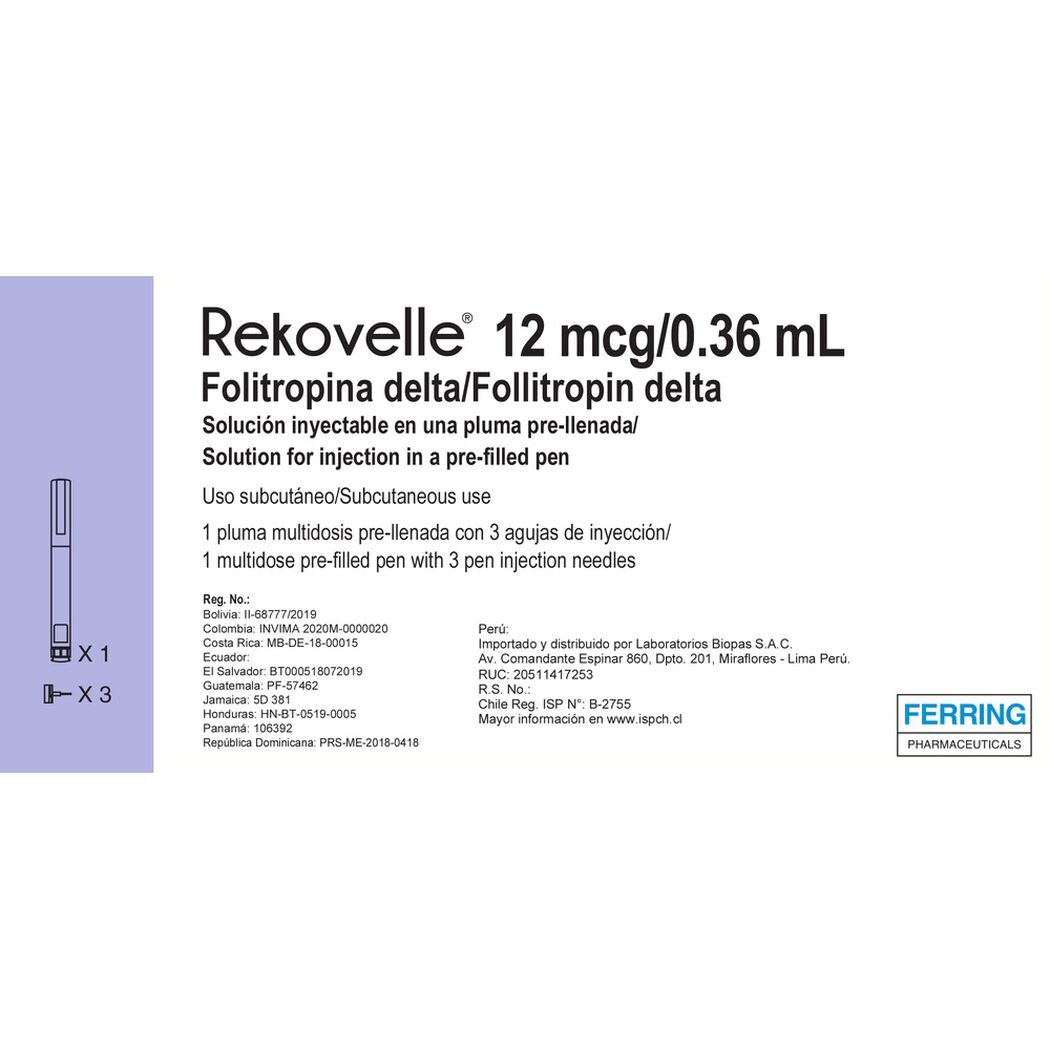 X 1

X 3

Rekovelle® 12 mcg/0.36 mL
Folitropina delta/Follitropin delta
Solución inyectable en una pluma pre-llenada/
Solution for injection in a pre-filled pen

Uso subcutáneo/Subcutaneous use

1 pluma multidosis pre-llenada con 3 agujas de inyección/
1 multidose pre-filled pen with 3 pen injection needles

Reg. No.:
Bolivia: II-68777/2019
Colombia: INVIMA 2020M-0000020
Costa Rica: MB-DE-18-00015
Ecuador:
El Salvador: BT000518072019
Guatemala: PF-57462
Jamaica: 5D 381
Honduras: HN-BT-0519-0005
Panamá: 106392
República Dominicana: PRS-ME-2018-0418

Perú:
Importado y distribuido por Laboratorios Biopas S.A.C.
Av. Comandante Espinar 860, Dpto. 201, Miraflores - Lima Perú.
RUC: 20511417253
R.S. No.:
Chile Reg. ISP N°: B-2755
Mayor información en www.ispch.cl

FERRING
PHARMACEUTICALS